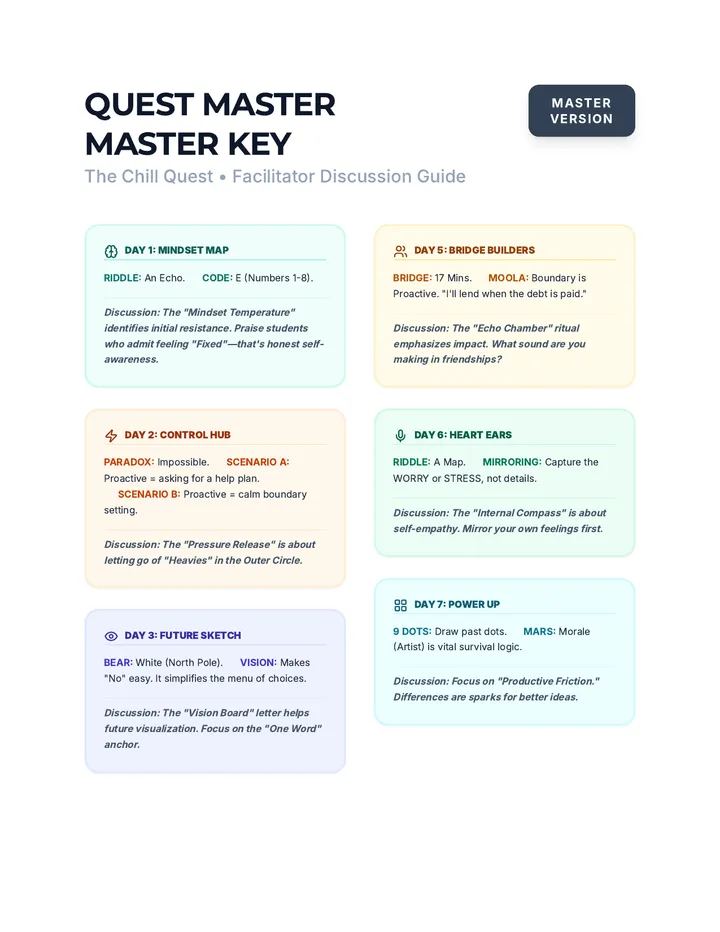 QUEST MASTER
MASTER KEY

MASTER VERSION

The Chill Quest • Facilitator Discussion Guide

DAY 1: MINDSET MAP

RIDDLE: An Echo. CODE: E (Numbers 1-8).

Discussion: The "Mindset Temperature" identifies initial resistance. Praise students who admit feeling "Fixed"—that's honest self-awareness.

DAY 2: CONTROL HUB

PARADOX: Impossible. SCENARIO A: Proactive = asking for a help plan. SCENARIO B: Proactive = calm boundary setting.

Discussion: The "Pressure Release" is about letting go of "Heavies" in the Outer Circle.

DAY 3: FUTURE SKETCH

BEAR: White (North Pole). VISION: Makes "No" easy. It simplifies the menu of choices.

Discussion: The "Vision Board" letter helps future visualization. Focus on the "One Word" anchor.

DAY 5: BRIDGE BUILDERS

BRIDGE: 17 Mins. MOOLA: Boundary is Proactive. "I'll lend when the debt is paid."

Discussion: The "Echo Chamber" ritual emphasizes impact. What sound are you making in friendships?

DAY 6: HEART EARS

RIDDLE: A Map. MIRRORING: Capture the WORRY or STRESS, not details.

Discussion: The "Internal Compass" is about self-empathy. Mirror your own feelings first.

DAY 7: POWER UP

9 DOTS: Draw past dots. MARS: Morale (Artist) is vital survival logic.

Discussion: Focus on "Productive Friction." Differences are sparks for better ideas.